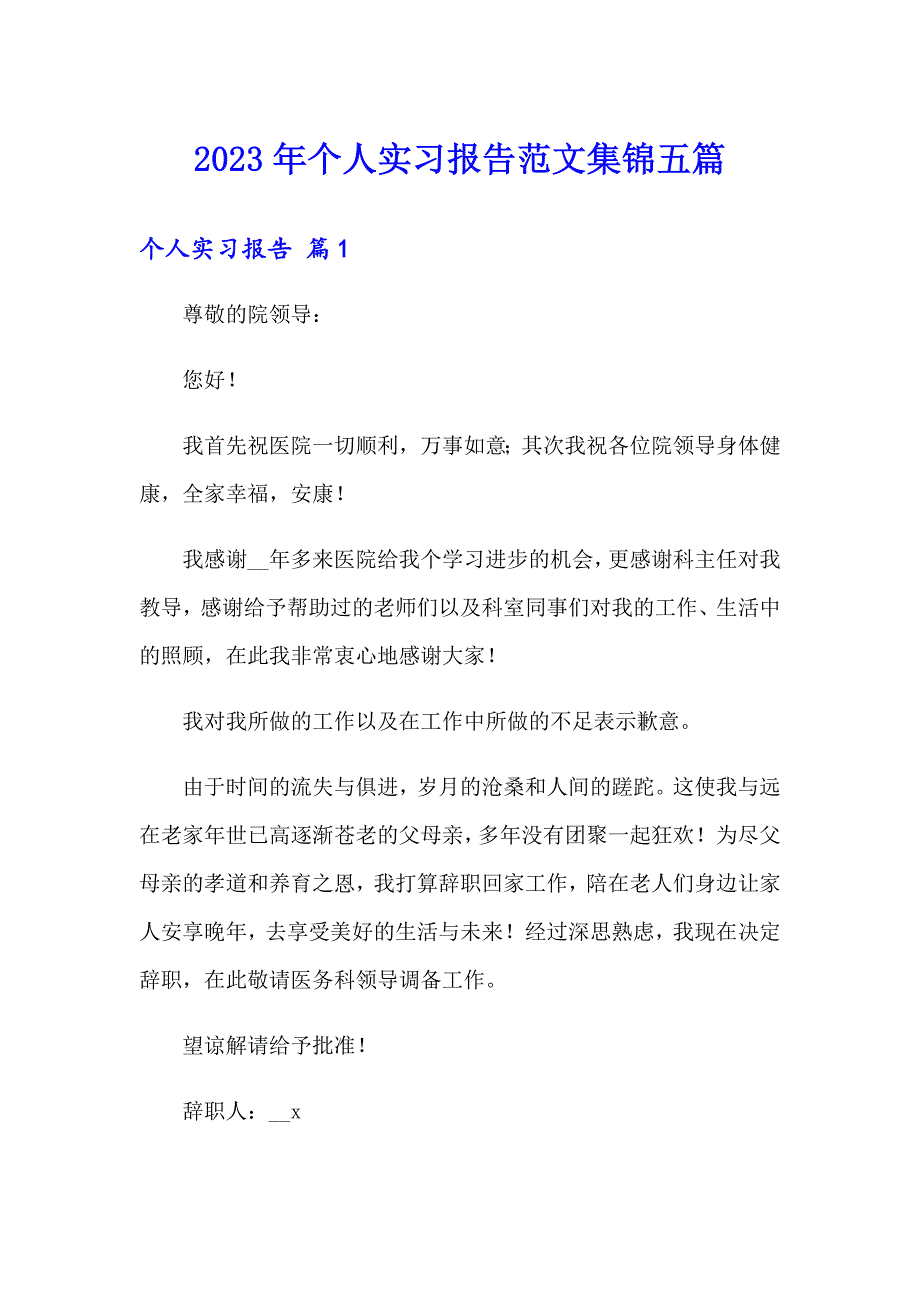 2023年个人实习报告范文集锦五篇

个人实习报告 篇1

尊敬的院领导：

您好！

我首先祝医院一切顺利，万事如意；其次我祝各位院领导身体健康，全家幸福，安康！

我感谢__年多来医院给我个学习进步的机会，更感谢科主任对我教导，感谢给予帮助过的老师们以及科室同事们对我的工作、生活中的照顾，在此我非常衷心地感谢大家！

我对我所做的工作以及在工作中所做的不足表示歉意。

由于时间的流失与俱进，岁月的沧桑和人间的蹉跎。这使我与远在老家年世已高逐渐苍老的父母亲，多年没有团聚一起狂欢！为尽父母亲的孝道和养育之恩，我打算辞职回家工作，陪在老人们身边让家人安享晚年，去享受美好的生活与未来！经过深思熟虑，我现在决定辞职，在此敬请医务科领导调备工作。

望谅解请给予批准！

辞职人：__x